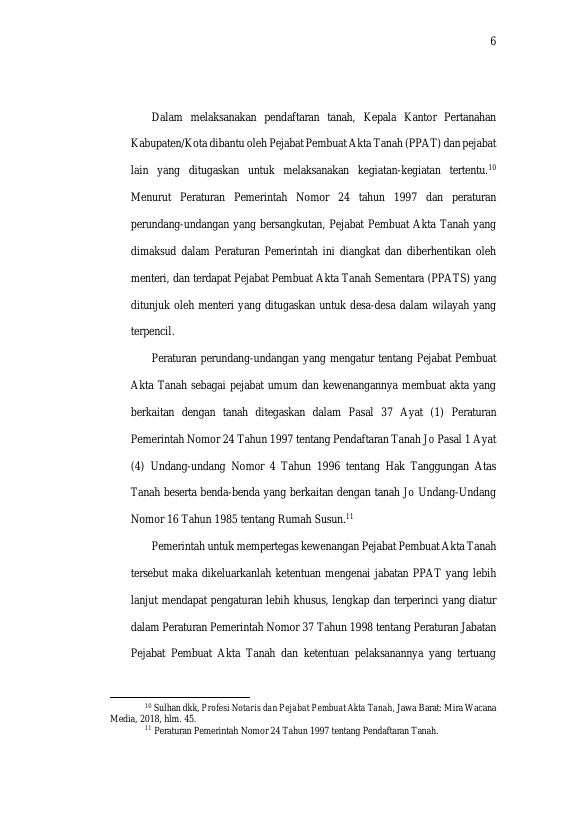 6

Dalam melaksanakan pendaftaran tanah, Kepala Kantor Pertanahan Kabupaten/Kota dibantu oleh Pejabat Pembuat Akta Tanah (PPAT) dan pejabat lain yang ditugaskan untuk melaksanakan kegiatan-kegiatan tertentu.$^{10}$ Menurut Peraturan Pemerintah Nomor 24 tahun 1997 dan peraturan perundang-undangan yang bersangkutan, Pejabat Pembuat Akta Tanah yang dimaksud dalam Peraturan Pemerintah ini diangkat dan diberhentikan oleh menteri, dan terdapat Pejabat Pembuat Akta Tanah Sementara (PPATS) yang ditunjuk oleh menteri yang ditugaskan untuk desa-desa dalam wilayah yang terpencil.

Peraturan perundang-undangan yang mengatur tentang Pejabat Pembuat Akta Tanah sebagai pejabat umum dan kewenangannya membuat akta yang berkaitan dengan tanah ditegaskan dalam Pasal 37 Ayat (1) Peraturan Pemerintah Nomor 24 Tahun 1997 tentang Pendaftaran Tanah Jo Pasal 1 Ayat (4) Undang-undang Nomor 4 Tahun 1996 tentang Hak Tanggungan Atas Tanah beserta benda-benda yang berkaitan dengan tanah Jo Undang-Undang Nomor 16 Tahun 1985 tentang Rumah Susun.$^{11}$

Pemerintah untuk mempertegas kewenangan Pejabat Pembuat Akta Tanah tersebut maka dikeluarkanlah ketentuan mengenai jabatan PPAT yang lebih lanjut mendapat pengaturan lebih khusus, lengkap dan terperinci yang diatur dalam Peraturan Pemerintah Nomor 37 Tahun 1998 tentang Peraturan Jabatan Pejabat Pembuat Akta Tanah dan ketentuan pelaksanannya yang tertuang

$^{10}$ Sulhan dkk, Profesi Notaris dan Pejabat Pembuat Akta Tanah, Jawa Barat: Mira Wacana Media, 2018, hlm. 45.
$^{11}$ Peraturan Pemerintah Nomor 24 Tahun 1997 tentang Pendaftaran Tanah.